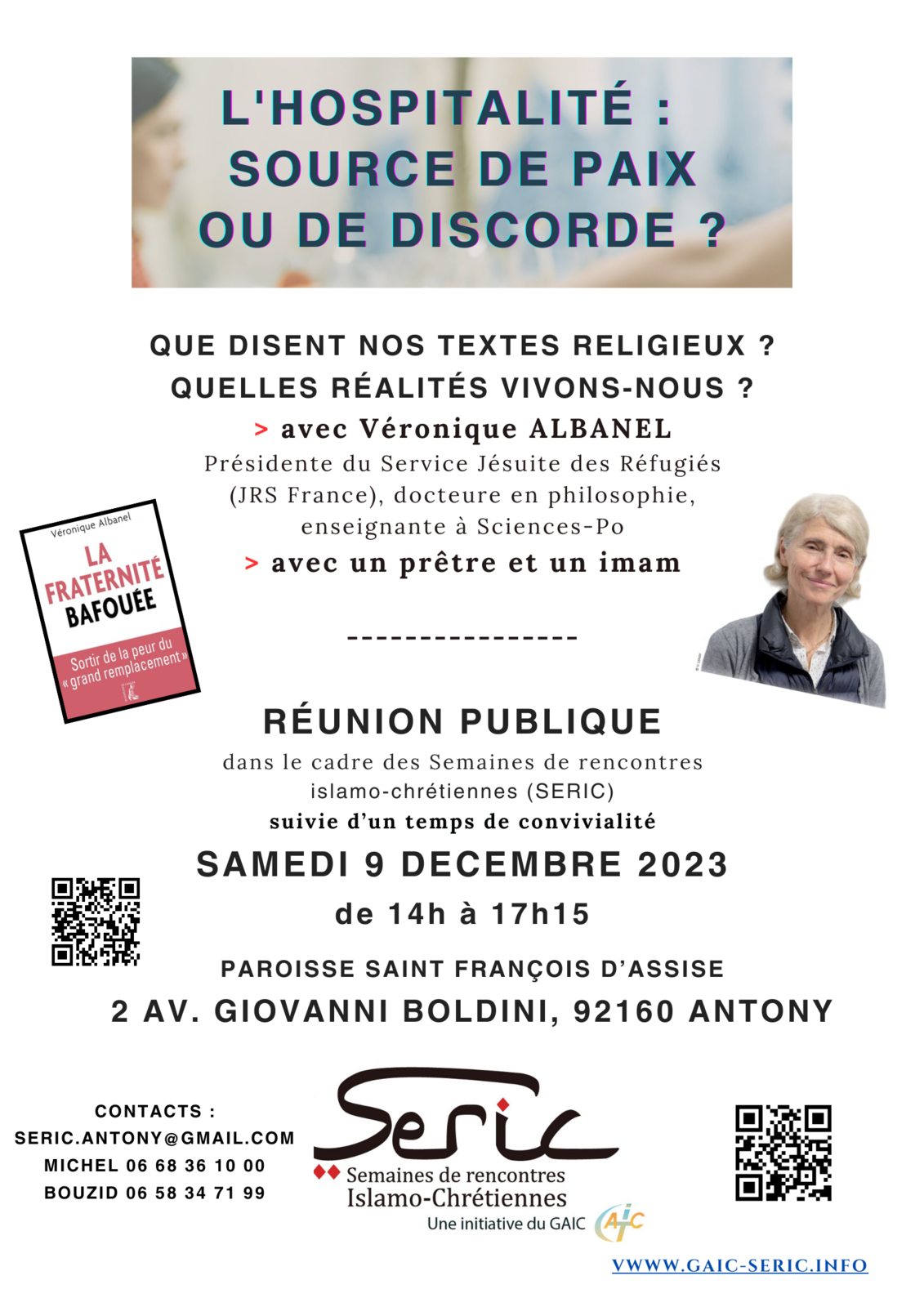 L'HOSPITALITÉ : SOURCE DE PAIX OU DE DISCORDE ?

QUE DISENT NOS TEXTES RELIGIEUX ?
QUELLES RÉALITÉS VIVONS-NOUS ?
> avec Véronique ALBANEL
Présidente du Service Jésuite des Réfugiés (JRS France), docteure en philosophie, enseignante à Sciences-Po
> avec un prêtre et un imam

Véronique Albanel
LA FRATERNITÉ BAFOUÉE
Sortir de la peur du « grand remplacement »

----------------

RÉUNION PUBLIQUE
dans le cadre des Semaines de rencontres islamo-chrétiennes (SERIC)
suivie d'un temps de convivialité
SAMEDI 9 DECEMBRE 2023
de 14h à 17h15
PAROISSE SAINT FRANÇOIS D'ASSISE
2 AV. GIOVANNI BOLDINI, 92160 ANTONY

CONTACTS :
SERIC.ANTONY@GMAIL.COM
MICHEL 06 68 36 10 00
BOUZID 06 58 34 71 99

Seric
Semaines de rencontres Islamo-Chrétiennes
Une initiative du GAIC

VWWW.GAIC-SERIC.INFO